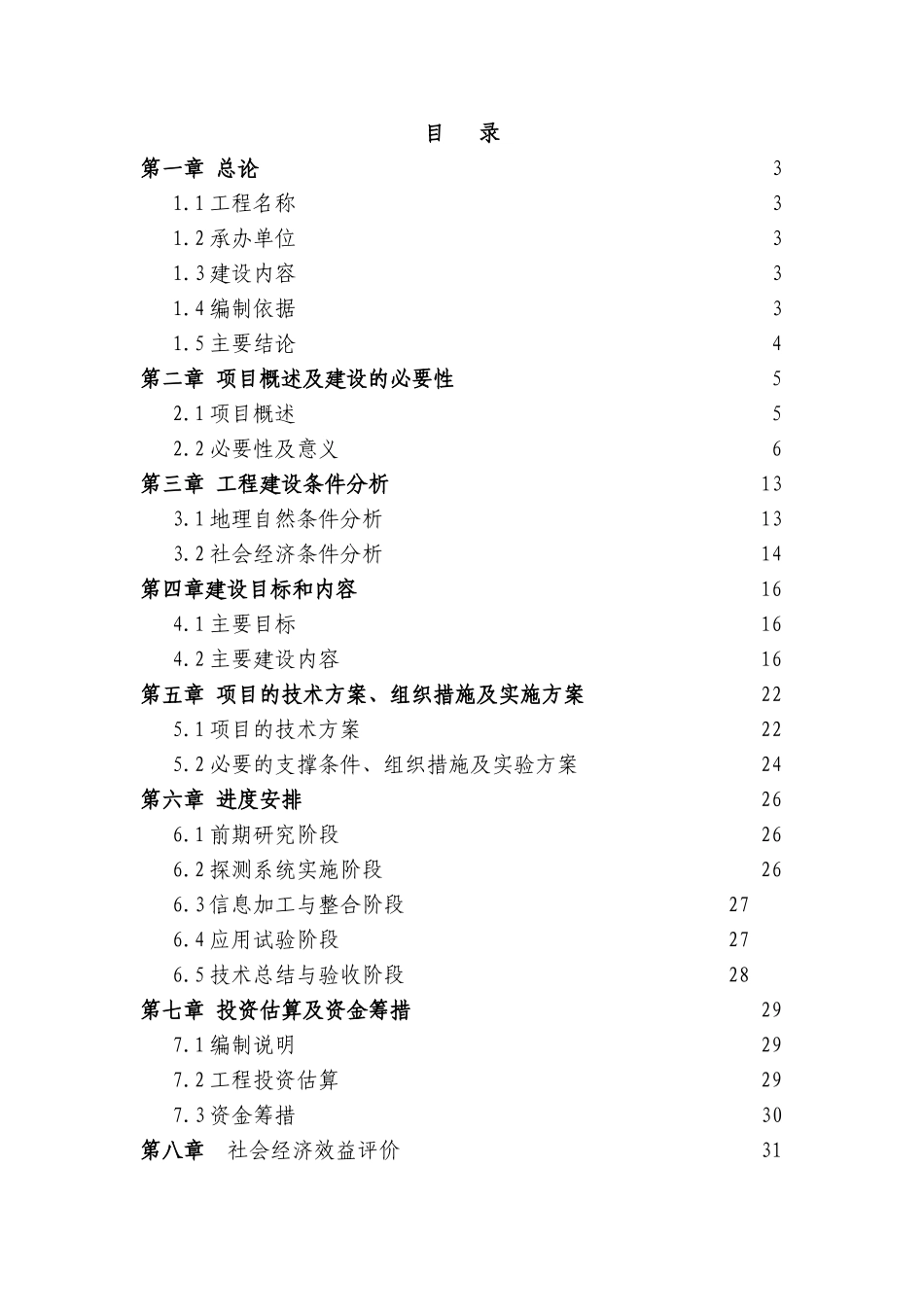 目　录

第一章 总论 3

1.1 工程名称 3

1.2 承办单位 3

1.3 建设内容 3

1.4 编制依据 3

1.5 主要结论 4

第二章 项目概述及建设的必要性 5

2.1 项目概述 5

2.2 必要性及意义 6

第三章 工程建设条件分析 13

3.1 地理自然条件分析 13

3.2 社会经济条件分析 14

第四章建设目标和内容 16

4.1 主要目标 16

4.2 主要建设内容 16

第五章 项目的技术方案、组织措施及实施方案 22

5.1 项目的技术方案 22

5.2 必要的支撑条件、组织措施及实验方案 24

第六章 进度安排 26

6.1 前期研究阶段 26

6.2 探测系统实施阶段 26

6.3 信息加工与整合阶段 27

6.4 应用试验阶段 27

6.5 技术总结与验收阶段 28

第七章 投资估算及资金筹措 29

7.1 编制说明 29

7.2 工程投资估算 29

7.3 资金筹措 30

第八章　社会经济效益评价 31